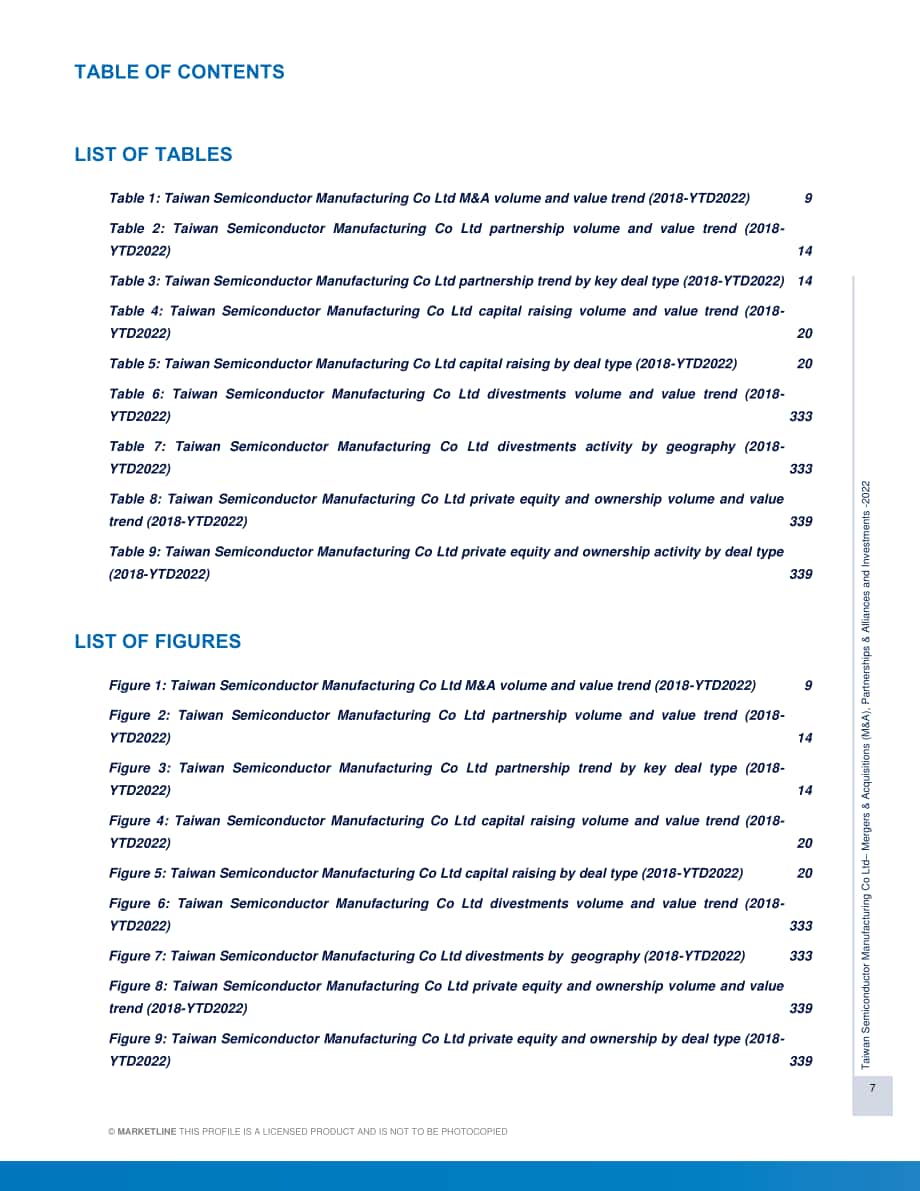 TABLE OF CONTENTS

LIST OF TABLES

Table 1: Taiwan Semiconductor Manufacturing Co Ltd M&A volume and value trend (2018-YTD2022) 9

Table 2: Taiwan Semiconductor Manufacturing Co Ltd partnership volume and value trend (2018-YTD2022) 14

Table 3: Taiwan Semiconductor Manufacturing Co Ltd partnership trend by key deal type (2018-YTD2022) 14

Table 4: Taiwan Semiconductor Manufacturing Co Ltd capital raising volume and value trend (2018-YTD2022) 20

Table 5: Taiwan Semiconductor Manufacturing Co Ltd capital raising by deal type (2018-YTD2022) 20

Table 6: Taiwan Semiconductor Manufacturing Co Ltd divestments volume and value trend (2018-YTD2022) 333

Table 7: Taiwan Semiconductor Manufacturing Co Ltd divestments activity by geography (2018-YTD2022) 333

Table 8: Taiwan Semiconductor Manufacturing Co Ltd private equity and ownership volume and value trend (2018-YTD2022) 339

Table 9: Taiwan Semiconductor Manufacturing Co Ltd private equity and ownership activity by deal type (2018-YTD2022) 339

LIST OF FIGURES

Figure 1: Taiwan Semiconductor Manufacturing Co Ltd M&A volume and value trend (2018-YTD2022) 9

Figure 2: Taiwan Semiconductor Manufacturing Co Ltd partnership volume and value trend (2018-YTD2022) 14

Figure 3: Taiwan Semiconductor Manufacturing Co Ltd partnership trend by key deal type (2018-YTD2022) 14

Figure 4: Taiwan Semiconductor Manufacturing Co Ltd capital raising volume and value trend (2018-YTD2022) 20

Figure 5: Taiwan Semiconductor Manufacturing Co Ltd capital raising by deal type (2018-YTD2022) 20

Figure 6: Taiwan Semiconductor Manufacturing Co Ltd divestments volume and value trend (2018-YTD2022) 333

Figure 7: Taiwan Semiconductor Manufacturing Co Ltd divestments by geography (2018-YTD2022) 333

Figure 8: Taiwan Semiconductor Manufacturing Co Ltd private equity and ownership volume and value trend (2018-YTD2022) 339

Figure 9: Taiwan Semiconductor Manufacturing Co Ltd private equity and ownership by deal type (2018-YTD2022) 339

Taiwan Semiconductor Manufacturing Co Ltd– Mergers & Acquisitions (M&A), Partnerships & Alliances and Investments -2022

7

© MARKETLINE THIS PROFILE IS A LICENSED PRODUCT AND IS NOT TO BE PHOTOCOPIED